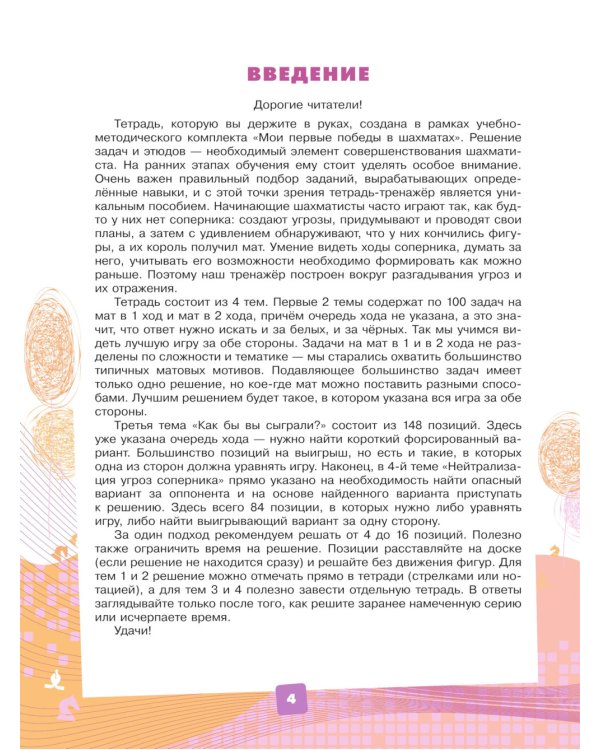 ВВЕДЕНИЕ

Дорогие читатели!

Тетрадь, которую вы держите в руках, создана в рамках учебно-методического комплекта «Мои первые победы в шахматах». Решение задач и этюдов — необходимый элемент совершенствования шахматиста. На ранних этапах обучения ему стоит уделять особое внимание. Очень важен правильный подбор заданий, вырабатывающих определённые навыки, и с этой точки зрения тетрадь-тренажёр является уникальным пособием. Начинающие шахматисты часто играют так, как будто у них нет соперника: создают угрозы, придумывают и проводят свои планы, а затем с удивлением обнаруживают, что у них кончились фигуры, а их король получил мат. Умение видеть ходы соперника, думать за него, учитывать его возможности необходимо формировать как можно раньше. Поэтому наш тренажёр построен вокруг разгадывания угроз и их отражения.

Тетрадь состоит из 4 тем. Первые 2 темы содержат по 100 задач на мат в 1 ход и мат в 2 хода, причём очередь хода не указана, а это значит, что ответ нужно искать и за белых, и за чёрных. Так мы учимся видеть лучшую игру за обе стороны. Задачи на мат в 1 и в 2 хода не разделены по сложности и тематике — мы старались охватить большинство типичных матовых мотивов. Подавляющее большинство задач имеет только одно решение, но кое-где мат можно поставить разными способами. Лучшим решением будет такое, в котором указана вся игра за обе стороны.

Третья тема «Как бы вы сыграли?» состоит из 148 позиций. Здесь уже указана очередь хода — нужно найти короткий форсированный вариант. Большинство позиций на выигрыш, но есть и такие, в которых одна из сторон должна уравнять игру. Наконец, в 4-й теме «Нейтрализация угроз соперника» прямо указано на необходимость найти опасный вариант за оппонента и на основе найденного варианта приступать к решению. Здесь всего 84 позиции, в которых нужно либо уравнять игру, либо найти выигрывающий вариант за одну сторону.

За один подход рекомендуем решать от 4 до 16 позиций. Полезно также ограничить время на решение. Позиции расставляйте на доске (если решение не находится сразу) и решайте без движения фигур. Для тем 1 и 2 решение можно отмечать прямо в тетради (стрелками или нотацией), а для тем 3 и 4 полезно завести отдельную тетрадь. В ответы заглядывайте только после того, как решите заранее намеченную серию или исчерпаете время.

Удачи!

4